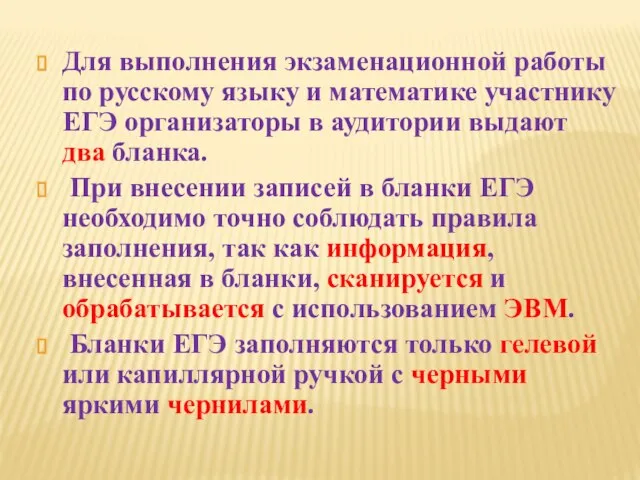 Для выполнения экзаменационной работы по русскому языку и математике участнику ЕГЭ организаторы в аудитории выдают два бланка.

При внесении записей в бланки ЕГЭ необходимо точно соблюдать правила заполнения, так как информация, внесенная в бланки, сканируется и обрабатывается с использованием ЭВМ.

Бланки ЕГЭ заполняются только гелевой или капиллярной ручкой с черными яркими чернилами.